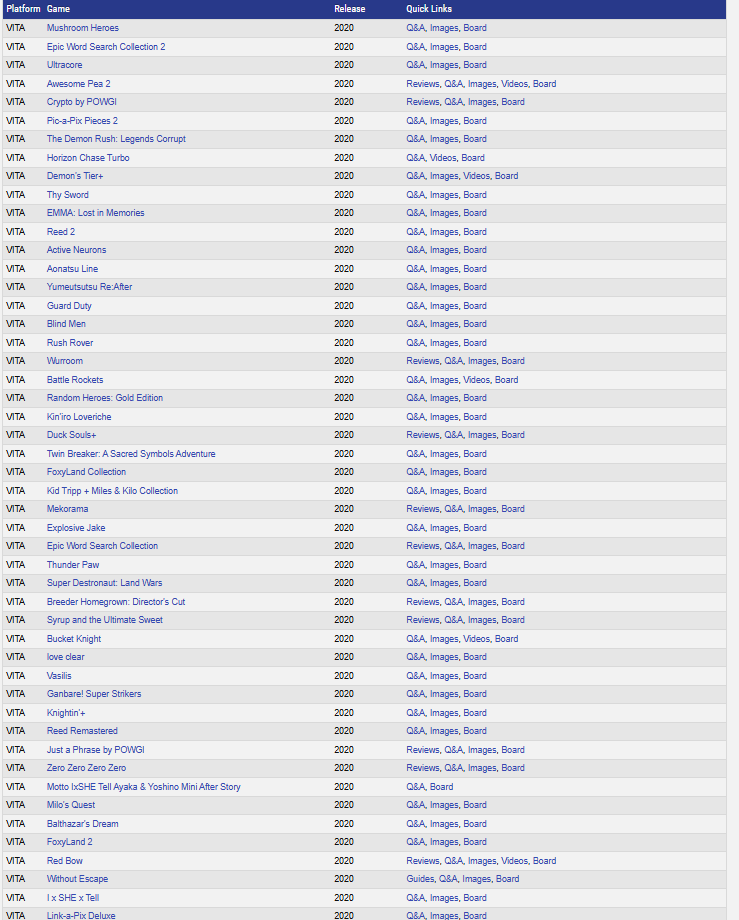 | Platform | Game | Release | Quick Links |
|---|---|---|---|
| VITA | Mushroom Heroes | 2020 | Q&A, Images, Board |
| VITA | Epic Word Search Collection 2 | 2020 | Q&A, Images, Board |
| VITA | Ultracore | 2020 | Q&A, Images, Board |
| VITA | Awesome Pea 2 | 2020 | Reviews, Q&A, Images, Videos, Board |
| VITA | Crypto by POWGI | 2020 | Reviews, Q&A, Images, Board |
| VITA | Pic-a-Pix Pieces 2 | 2020 | Q&A, Images, Board |
| VITA | The Demon Rush: Legends Corrupt | 2020 | Q&A, Images, Board |
| VITA | Horizon Chase Turbo | 2020 | Q&A, Videos, Board |
| VITA | Demon's Tier+ | 2020 | Q&A, Images, Videos, Board |
| VITA | Thy Sword | 2020 | Q&A, Images, Board |
| VITA | EMMA: Lost in Memories | 2020 | Q&A, Images, Board |
| VITA | Reed 2 | 2020 | Q&A, Images, Board |
| VITA | Active Neurons | 2020 | Q&A, Images, Board |
| VITA | Aonatsu Line | 2020 | Q&A, Images, Board |
| VITA | Yumeutsutsu Re:After | 2020 | Q&A, Images, Board |
| VITA | Guard Duty | 2020 | Q&A, Images, Board |
| VITA | Blind Men | 2020 | Q&A, Images, Board |
| VITA | Rush Rover | 2020 | Q&A, Images, Board |
| VITA | Wurroom | 2020 | Reviews, Q&A, Images, Board |
| VITA | Battle Rockets | 2020 | Q&A, Images, Videos, Board |
| VITA | Random Heroes: Gold Edition | 2020 | Q&A, Images, Board |
| VITA | Kin'iro Loveriche | 2020 | Q&A, Images, Board |
| VITA | Duck Souls+ | 2020 | Reviews, Q&A, Images, Board |
| VITA | Twin Breaker: A Sacred Symbols Adventure | 2020 | Q&A, Images, Board |
| VITA | FoxyLand Collection | 2020 | Q&A, Images, Board |
| VITA | Kid Tripp + Miles & Kilo Collection | 2020 | Q&A, Images, Board |
| VITA | Mekorama | 2020 | Reviews, Q&A, Images, Board |
| VITA | Explosive Jake | 2020 | Q&A, Images, Board |
| VITA | Epic Word Search Collection | 2020 | Reviews, Q&A, Images, Board |
| VITA | Thunder Paw | 2020 | Q&A, Images, Board |
| VITA | Super Destronaut: Land Wars | 2020 | Q&A, Images, Board |
| VITA | Breeder Homegrown: Director's Cut | 2020 | Reviews, Q&A, Images, Board |
| VITA | Syrup and the Ultimate Sweet | 2020 | Reviews, Q&A, Images, Board |
| VITA | Bucket Knight | 2020 | Q&A, Images, Videos, Board |
| VITA | love clear | 2020 | Q&A, Images, Board |
| VITA | Vasilis | 2020 | Q&A, Images, Board |
| VITA | Ganbare! Super Strikers | 2020 | Q&A, Images, Board |
| VITA | Knightin'+ | 2020 | Q&A, Images, Board |
| VITA | Reed Remastered | 2020 | Q&A, Images, Board |
| VITA | Just a Phrase by POWGI | 2020 | Reviews, Q&A, Images, Board |
| VITA | Zero Zero Zero Zero | 2020 | Reviews, Q&A, Images, Board |
| VITA | Motto IxSHE Tell Ayaka & Yoshino Mini After Story | 2020 | Q&A, Board |
| VITA | Milo's Quest | 2020 | Q&A, Images, Board |
| VITA | Balthazar's Dream | 2020 | Q&A, Images, Board |
| VITA | FoxyLand 2 | 2020 | Q&A, Images, Board |
| VITA | Red Bow | 2020 | Reviews, Q&A, Images, Videos, Board |
| VITA | Without Escape | 2020 | Guides, Q&A, Images, Board |
| VITA | I x SHE x Tell | 2020 | Q&A, Images, Board |
| VITA | Link-a-Pix Deluxe | 2020 | Q&A, Images, Board |